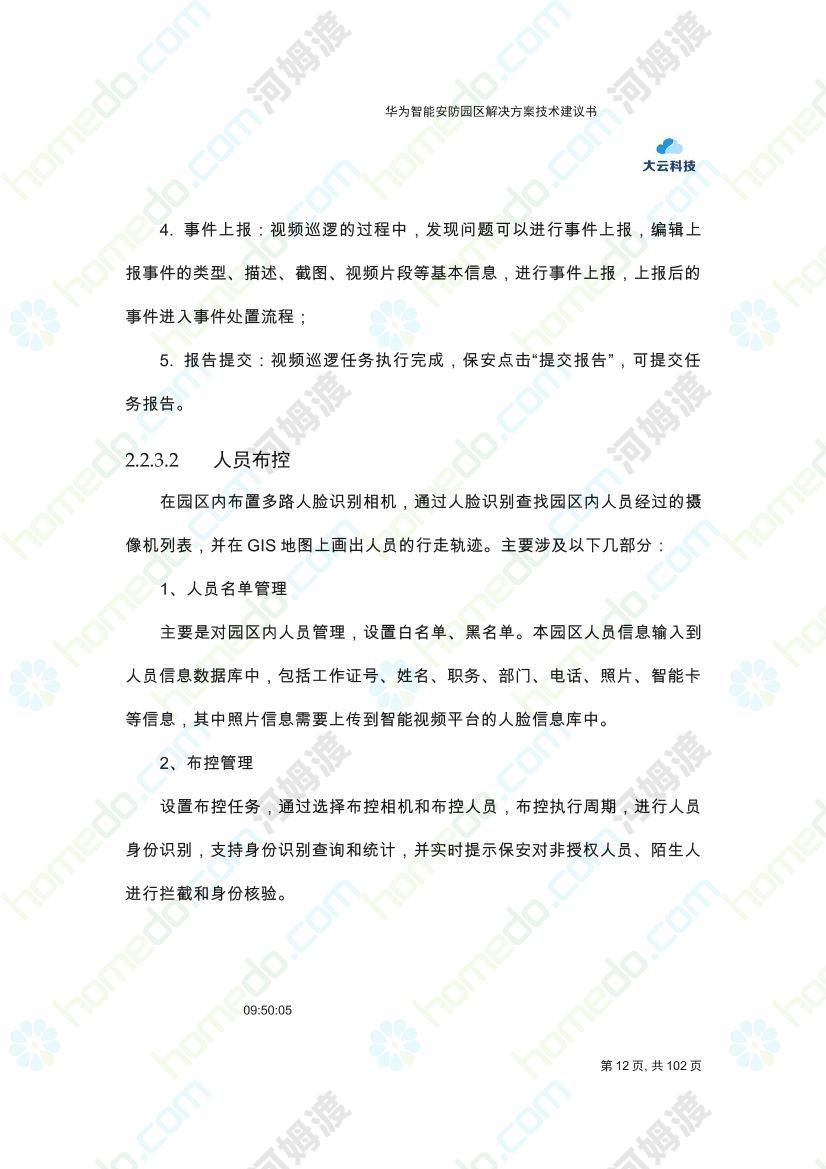 华为智能安防园区解决方案技术建议书

大云科技

4. 事件上报：视频巡逻的过程中，发现问题可以进行事件上报，编辑上报事件的类型、描述、截图、视频片段等基本信息，进行事件上报，上报后的事件进入事件处置流程；

5. 报告提交：视频巡逻任务执行完成，保安点击“提交报告”，可提交任务报告。

2.2.3.2 人员布控

在园区内布置多路人脸识别相机，通过人脸识别查找园区内人员经过的摄像机列表，并在 GIS 地图上画出人员的行走轨迹。主要涉及以下几部分：

1、人员名单管理

主要是对园区内人员管理，设置白名单、黑名单。本园区人员信息输入到人员信息数据库中，包括工作证号、姓名、职务、部门、电话、照片、智能卡等信息，其中照片信息需要上传到智能视频平台的人脸信息库中。

2、布控管理

设置布控任务，通过选择布控相机和布控人员，布控执行周期，进行人员身份识别，支持身份识别查询和统计，并实时提示保安对非授权人员、陌生人进行拦截和身份核验。

09:50:05

第 12 页, 共 102 页

homedo.com 河姆渡